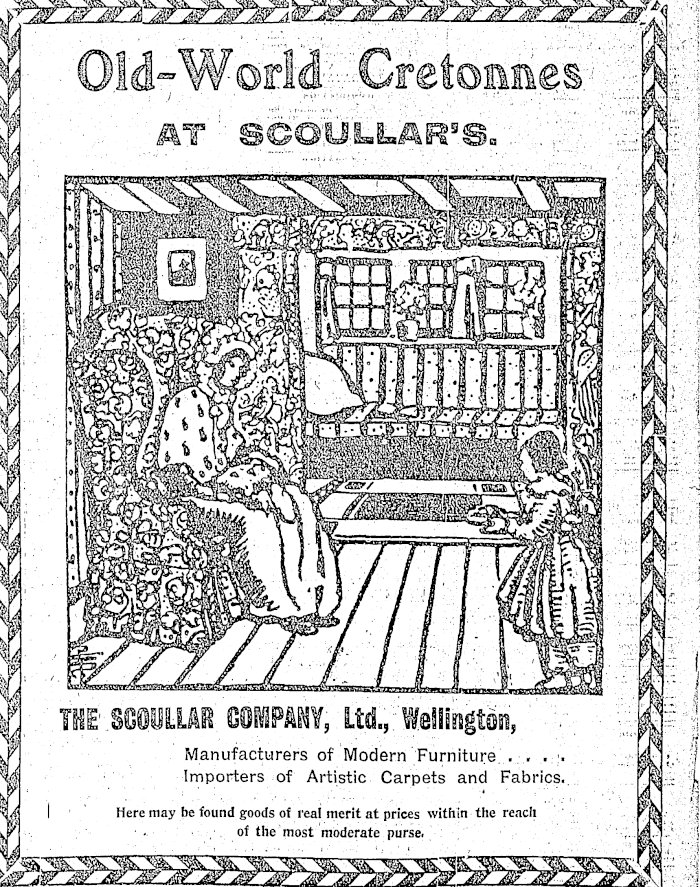 Old-World Cretonnes

AT SCOULLAR'S.

THE SCOULLAR COMPANY, Ltd., Wellington,

Manufacturers of Modern Furniture . . . .
Importers of Artistic Carpets and Fabrics.

Here may be found goods of real merit at prices within the reach of the most moderate purse.